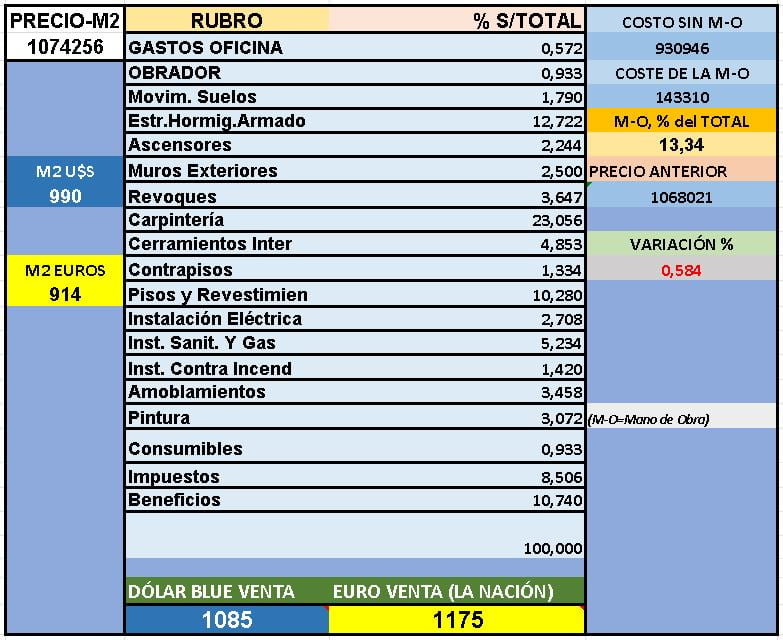 | PRECIO-M2 | RUBRO | % S/TOTAL | COSTO SIN M-O |
|---|---|---|---|
| 1074256 | GASTOS OFICINA | 0,572 | 930946 |
| | OBRADOR | 0,933 | COSTE DE LA M-O |
| | Movim. Suelos | 1,790 | 143310 |
| | Estr.Hormig.Armado | 12,722 | M-O, % del TOTAL |
| | Ascensores | 2,244 | 13,34 |
| M2 U$S | Muros Exteriores | 2,500 | PRECIO ANTERIOR |
| 990 | Revoques | 3,647 | 1068021 |
| | Carpintería | 23,056 | |
| | Cerramientos Inter | 4,853 | VARIACIÓN % |
| M2 EUROS | Contrapisos | 1,334 | 0,584 |
| 914 | Pisos y Revestimien | 10,280 | |
| | Instalación Eléctrica | 2,708 | |
| | Inst. Sanit. Y Gas | 5,234 | |
| | Inst. Contra Incend | 1,420 | |
| | Amoblamientos | 3,458 | |
| | Pintura | 3,072 | (M-O=Mano de Obra) |
| | Consumibles | 0,933 | |
| | Impuestos | 8,506 | |
| | Beneficios | 10,740 | |
| | | 100,000 | |
| | DÓLAR BLUE VENTA | EURO VENTA (LA NACIÓN) | |
| | 1085 | 1175 | |